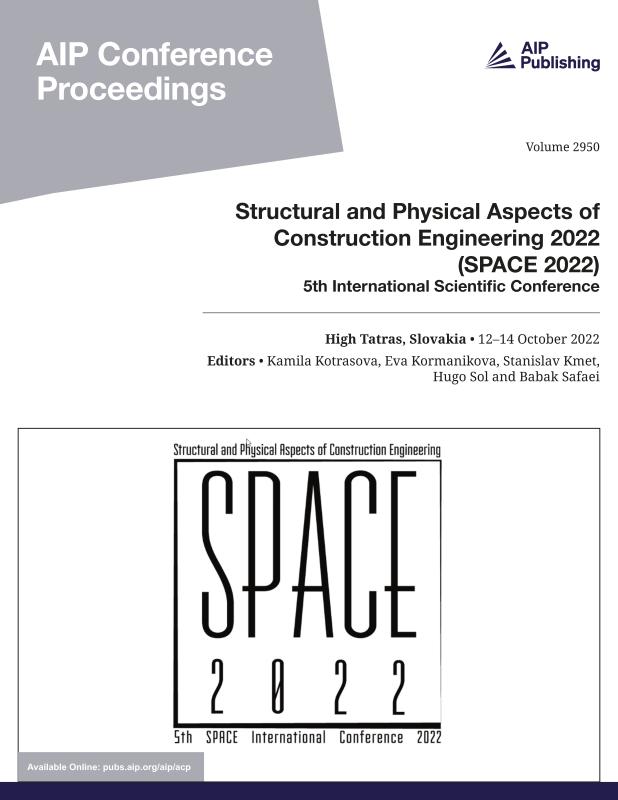 AIP Conference Proceedings

AIP Publishing

Volume 2950

Structural and Physical Aspects of Construction Engineering 2022 (SPACE 2022)
5th International Scientific Conference

High Tatras, Slovakia • 12–14 October 2022
Editors • Kamila Kotrasova, Eva Kormanikova, Stanislav Kmet, Hugo Sol and Babak Safaei

Structural and Physical Aspects of Construction Engineering

SPACE

2022

5th SPACE International Conference 2022

Available Online: pubs.aip.org/aip/acp